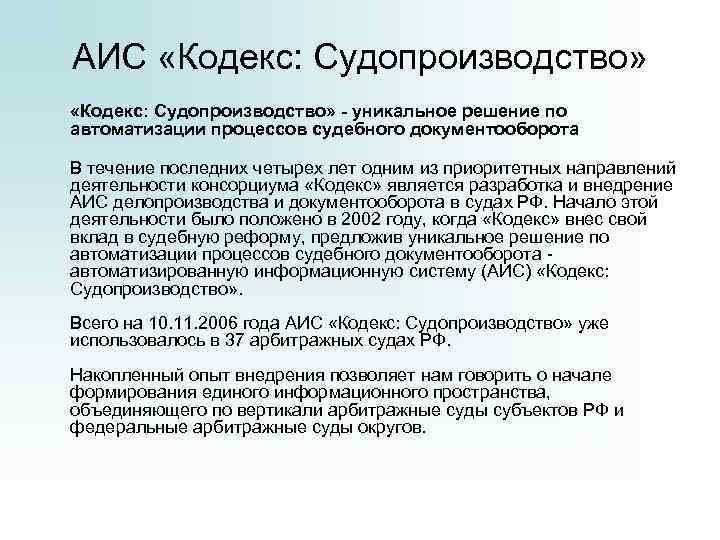 АИС «Кодекс: Судопроизводство»

«Кодекс: Судопроизводство» - уникальное решение по автоматизации процессов судебного документооборота

В течение последних четырех лет одним из приоритетных направлений деятельности консорциума «Кодекс» является разработка и внедрение АИС делопроизводства и документооборота в судах РФ. Начало этой деятельности было положено в 2002 году, когда «Кодекс» внес свой вклад в судебную реформу, предложив уникальное решение по автоматизации процессов судебного документооборота - автоматизированную информационную систему (АИС) «Кодекс: Судопроизводство».

Всего на 10.11.2006 года АИС «Кодекс: Судопроизводство» уже использовалось в 37 арбитражных судах РФ.

Накопленный опыт внедрения позволяет нам говорить о начале формирования единого информационного пространства, объединяющего по вертикали арбитражные суды субъектов РФ и федеральные арбитражные суды округов.